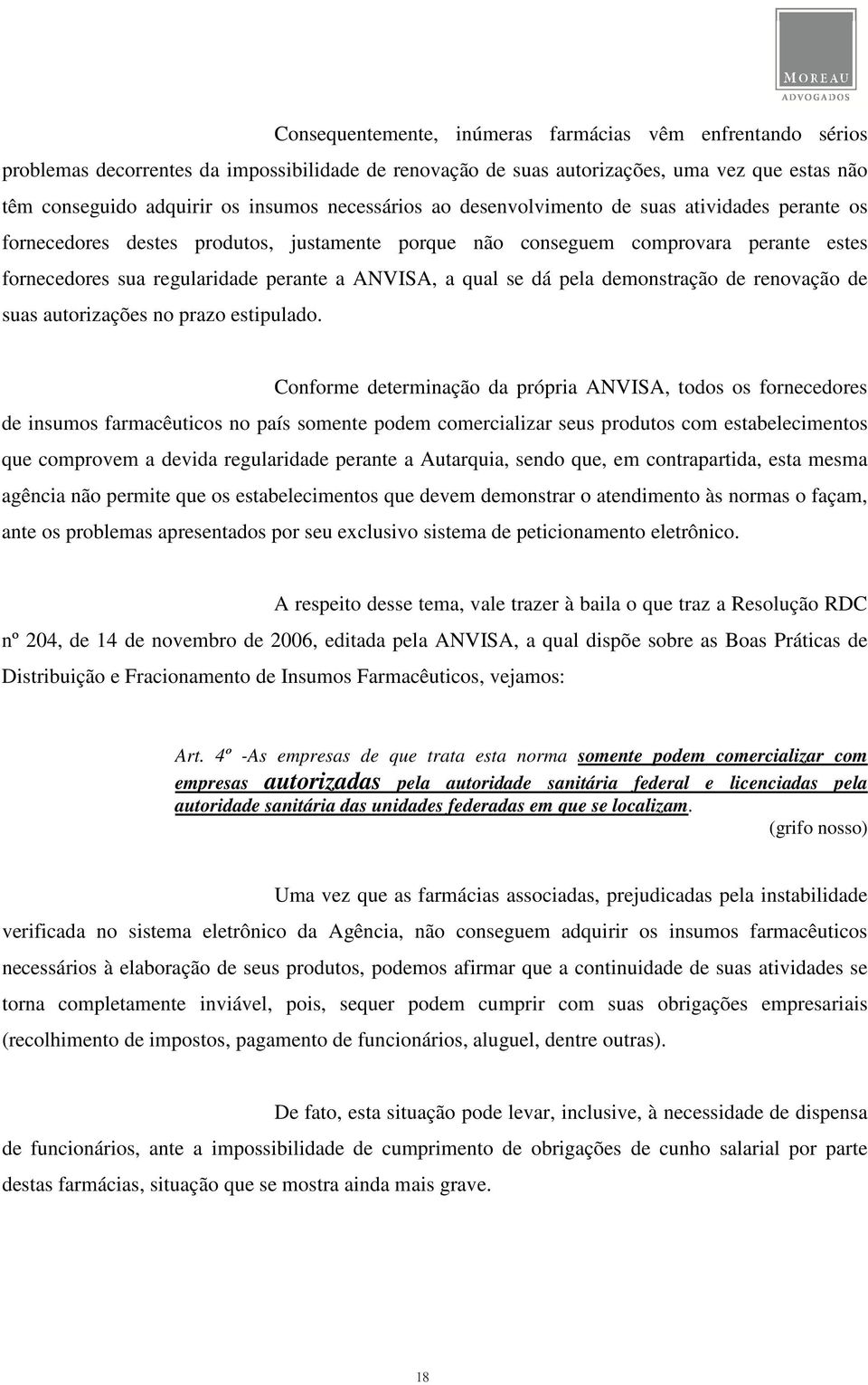 MOREAU
ADVOGADOS

Consequentemente, inúmeras farmácias vêm enfrentando sérios problemas decorrentes da impossibilidade de renovação de suas autorizações, uma vez que estas não têm conseguido adquirir os insumos necessários ao desenvolvimento de suas atividades perante os fornecedores destes produtos, justamente porque não conseguem comprovara perante estes fornecedores sua regularidade perante a ANVISA, a qual se dá pela demonstração de renovação de suas autorizações no prazo estipulado.

Conforme determinação da própria ANVISA, todos os fornecedores de insumos farmacêuticos no país somente podem comercializar seus produtos com estabelecimentos que comprovem a devida regularidade perante a Autarquia, sendo que, em contrapartida, esta mesma agência não permite que os estabelecimentos que devem demonstrar o atendimento às normas o façam, ante os problemas apresentados por seu exclusivo sistema de peticionamento eletrônico.

A respeito desse tema, vale trazer à baila o que traz a Resolução RDC nº 204, de 14 de novembro de 2006, editada pela ANVISA, a qual dispõe sobre as Boas Práticas de Distribuição e Fracionamento de Insumos Farmacêuticos, vejamos:

Art. 4º -As empresas de que trata esta norma somente podem comercializar com empresas autorizadas pela autoridade sanitária federal e licenciadas pela autoridade sanitária das unidades federadas em que se localizam.

(grifo nosso)

Uma vez que as farmácias associadas, prejudicadas pela instabilidade verificada no sistema eletrônico da Agência, não conseguem adquirir os insumos farmacêuticos necessários à elaboração de seus produtos, podemos afirmar que a continuidade de suas atividades se torna completamente inviável, pois, sequer podem cumprir com suas obrigações empresariais (recolhimento de impostos, pagamento de funcionários, aluguel, dentre outras).

De fato, esta situação pode levar, inclusive, à necessidade de dispensa de funcionários, ante a impossibilidade de cumprimento de obrigações de cunho salarial por parte destas farmácias, situação que se mostra ainda mais grave.

18